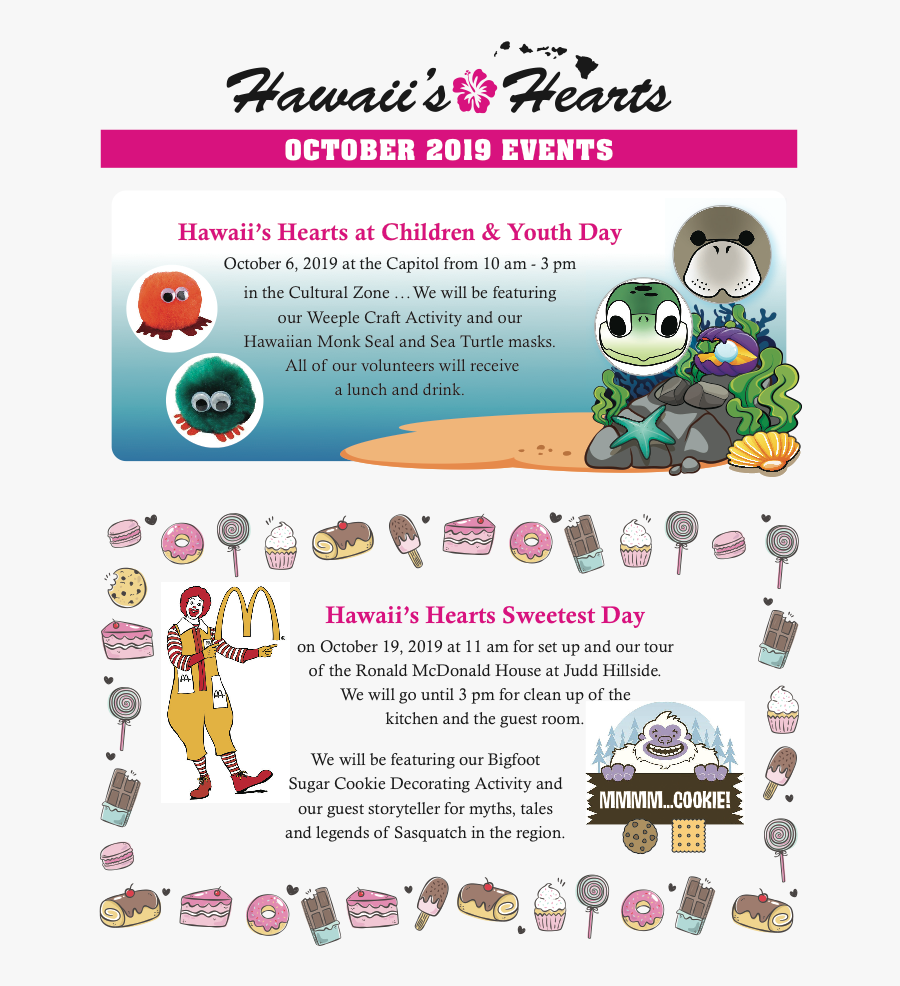 Hawaii's Hearts

OCTOBER 2019 EVENTS

Hawaii's Hearts at Children & Youth Day

October 6, 2019 at the Capitol from 10 am - 3 pm in the Cultural Zone … We will be featuring our Weeple Craft Activity and our Hawaiian Monk Seal and Sea Turtle masks. All of our volunteers will receive a lunch and drink.

Hawaii's Hearts Sweetest Day

on October 19, 2019 at 11 am for set up and our tour of the Ronald McDonald House at Judd Hillside. We will go until 3 pm for clean up of the kitchen and the guest room.

We will be featuring our Bigfoot Sugar Cookie Decorating Activity and our guest storyteller for myths, tales and legends of Sasquatch in the region.

MMMM...COOKIE!